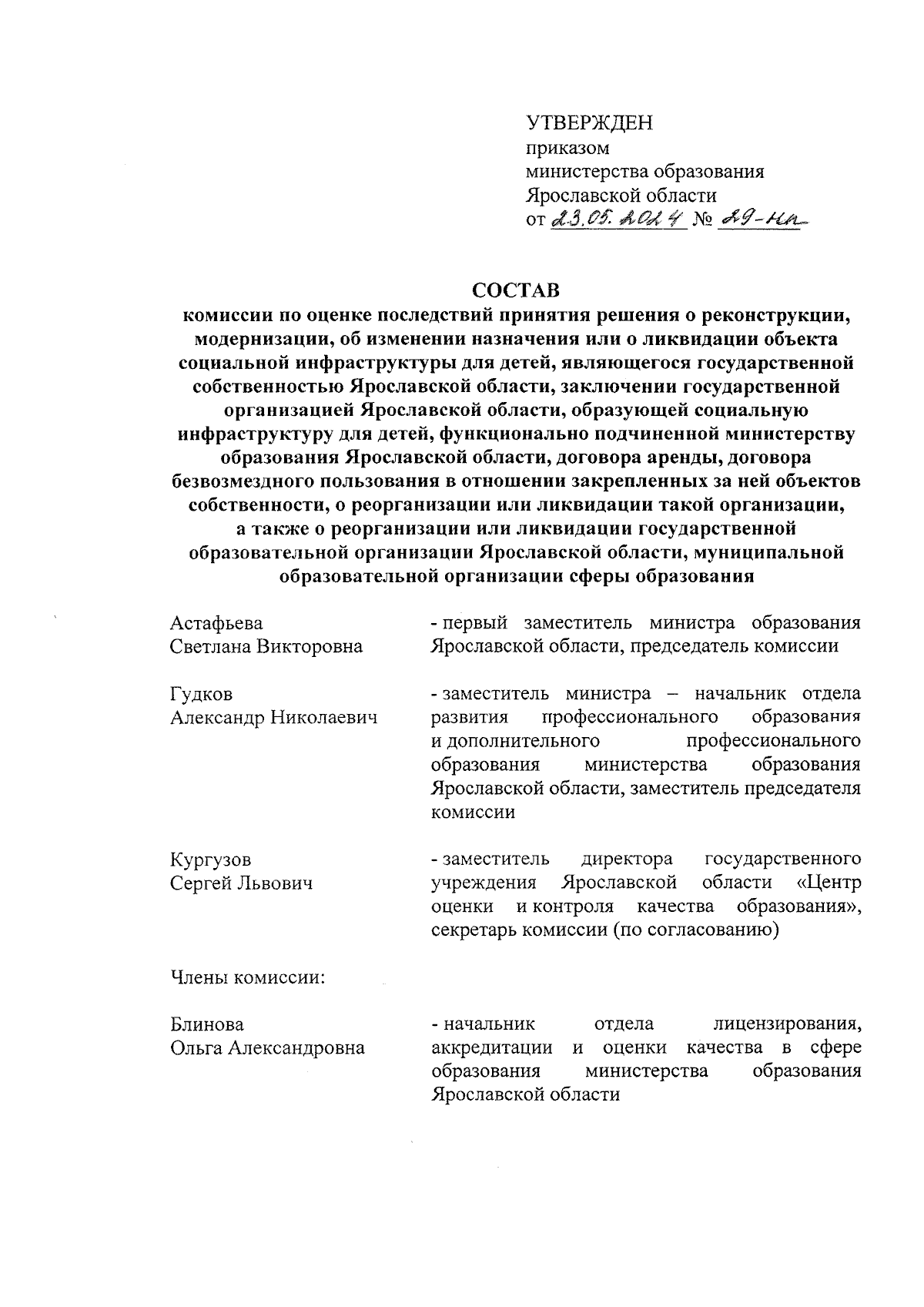 УТВЕРЖДЕН
приказом
министерства образования
Ярославской области
от 23.05.2024 № 29-нп

СОСТАВ
комиссии по оценке последствий принятия решения о реконструкции, модернизации, об изменении назначения или о ликвидации объекта социальной инфраструктуры для детей, являющегося государственной собственностью Ярославской области, заключении государственной организацией Ярославской области, образующей социальную инфраструктуру для детей, функционально подчиненной министерству образования Ярославской области, договора аренды, договора безвозмездного пользования в отношении закрепленных за ней объектов собственности, о реорганизации или ликвидации такой организации, а также о реорганизации или ликвидации государственной образовательной организации Ярославской области, муниципальной образовательной организации сферы образования

Астафьева
Светлана Викторовна - первый заместитель министра образования Ярославской области, председатель комиссии

Гудков
Александр Николаевич - заместитель министра – начальник отдела развития профессионального образования и дополнительного профессионального образования министерства образования Ярославской области, заместитель председателя комиссии

Кургузов
Сергей Львович - заместитель директора государственного учреждения Ярославской области «Центр оценки и контроля качества образования», секретарь комиссии (по согласованию)

Члены комиссии:

Блинова
Ольга Александровна - начальник отдела лицензирования, аккредитации и оценки качества в сфере образования министерства образования Ярославской области